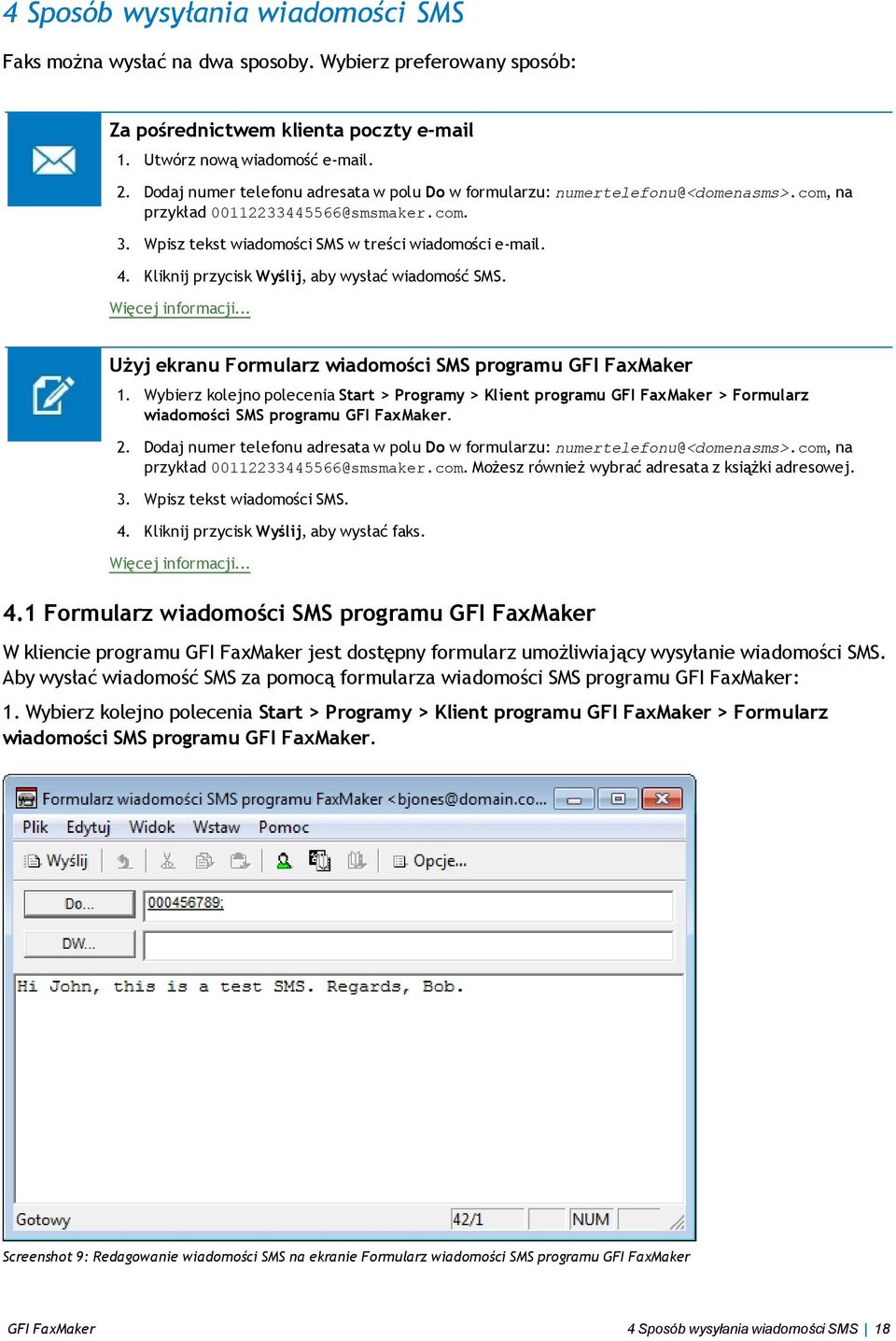 4 Sposób wysyłania wiadomości SMS

Faks można wysłać na dwa sposoby. Wybierz preferowany sposób:

Za pośrednictwem klienta poczty e-mail

1. Utwórz nową wiadomość e-mail.

2. Dodaj numer telefonu adresata w polu Do w formularzu: numertelefonu@<domenasms>.com, na przykład 00112233445566@smsmaker.com.

3. Wpisz tekst wiadomości SMS w treści wiadomości e-mail.

4. Kliknij przycisk Wyślij, aby wysłać wiadomość SMS.

Więcej informacji...

Użyj ekranu Formularz wiadomości SMS programu GFI FaxMaker

1. Wybierz kolejno polecenia Start > Programy > Klient programu GFI FaxMaker > Formularz wiadomości SMS programu GFI FaxMaker.

2. Dodaj numer telefonu adresata w polu Do w formularzu: numertelefonu@<domenasms>.com, na przykład 00112233445566@smsmaker.com. Możesz również wybrać adresata z książki adresowej.

3. Wpisz tekst wiadomości SMS.

4. Kliknij przycisk Wyślij, aby wysłać faks.

Więcej informacji...

4.1 Formularz wiadomości SMS programu GFI FaxMaker

W kliencie programu GFI FaxMaker jest dostępny formularz umożliwiający wysyłanie wiadomości SMS. Aby wysłać wiadomość SMS za pomocą formularza wiadomości SMS programu GFI FaxMaker:

1. Wybierz kolejno polecenia Start > Programy > Klient programu GFI FaxMaker > Formularz wiadomości SMS programu GFI FaxMaker.

Formularz wiadomości SMS programu FaxMaker <bjones@domain.co...

Plik Edytuj Widok Wstaw Pomoc

Wyślij Opcje...

Do... 000456789;

DW...

Hi John, this is a test SMS. Regards, Bob.

Gotowy 42/1 NUM

Screenshot 9: Redagowanie wiadomości SMS na ekranie Formularz wiadomości SMS programu GFI FaxMaker

GFI FaxMaker

4 Sposób wysyłania wiadomości SMS | 18